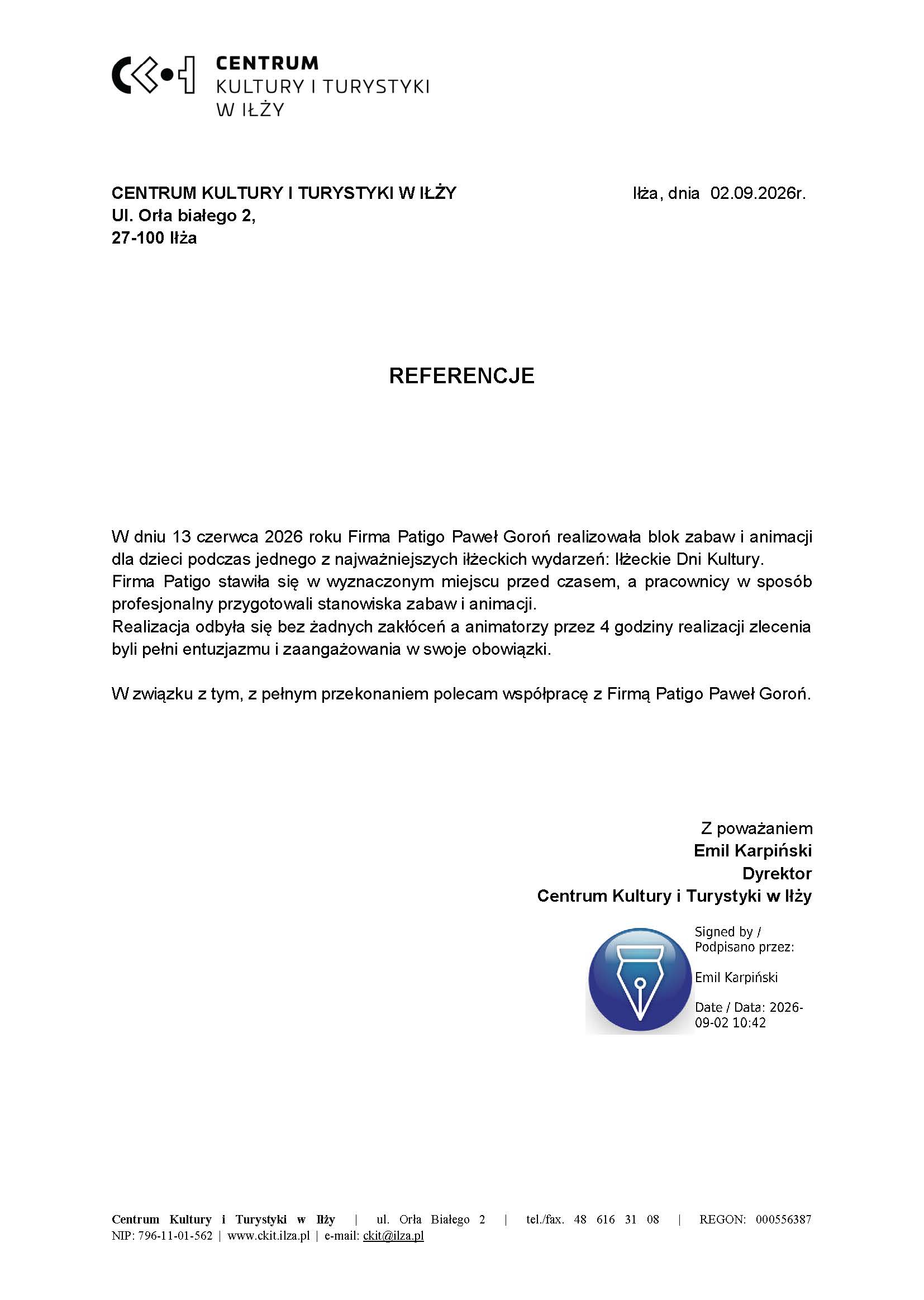 CENTRUM
KULTURY I TURYSTYKI
W IŁŻY

CENTRUM KULTURY I TURYSTYKI W IŁŻY
Ul. Orła białego 2,
27-100 Iłża

Iłża, dnia 02.09.2026r.

REFERENCJE

W dniu 13 czerwca 2026 roku Firma Patigo Paweł Goroń realizowała blok zabaw i animacji dla dzieci podczas jednego z najważniejszych iłżeckich wydarzeń: Iłżeckie Dni Kultury.
Firma Patigo stawiła się w wyznaczonym miejscu przed czasem, a pracownicy w sposób profesjonalny przygotowali stanowiska zabaw i animacji.
Realizacja odbyła się bez żadnych zakłóceń a animatorzy przez 4 godziny realizacji zlecenia byli pełni entuzjazmu i zaangażowania w swoje obowiązki.

W związku z tym, z pełnym przekonaniem polecam współpracę z Firmą Patigo Paweł Goroń.

Z poważaniem
Emil Karpiński
Dyrektor
Centrum Kultury i Turystyki w Iłży

Signed by / Podpisano przez:
Emil Karpiński
Date / Data: 2026-09-02 10:42

Centrum Kultury i Turystyki w Iłży | ul. Orła Białego 2 | tel./fax. 48 616 31 08 | REGON: 000556387
NIP: 796-11-01-562 | www.ckit.ilza.pl | e-mail: ckit@ilza.pl